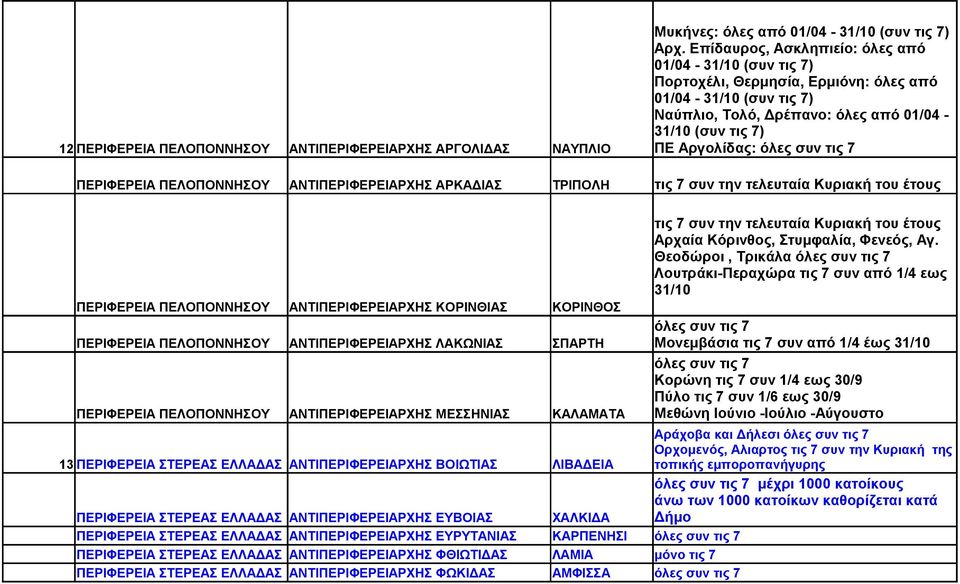 | | | | | |
|---|---|---|---|---|
| 12 | ΠΕΡΙΦΕΡΕΙΑ ΠΕΛΟΠΟΝΝΗΣΟΥ | ΑΝΤΙΠΕΡΙΦΕΡΕΙΑΡΧΗΣ ΑΡΓΟΛΙΔΑΣ | ΝΑΥΠΛΙΟ | Μυκήνες: όλες από 01/04 - 31/10 (συν τις 7) Αρχ. Επίδαυρος, Ασκληπιείο: όλες από 01/04 - 31/10 (συν τις 7) Πορτοχέλι, Θερμησία, Ερμιόνη: όλες από 01/04 - 31/10 (συν τις 7) Ναύπλιο, Τολό, Δρέπανο: όλες από 01/04 - 31/10 (συν τις 7) ΠΕ Αργολίδας: όλες συν τις 7 |
| | ΠΕΡΙΦΕΡΕΙΑ ΠΕΛΟΠΟΝΝΗΣΟΥ | ΑΝΤΙΠΕΡΙΦΕΡΕΙΑΡΧΗΣ ΑΡΚΑΔΙΑΣ | ΤΡΙΠΟΛΗ | τις 7 συν την τελευταία Κυριακή του έτους |
| | ΠΕΡΙΦΕΡΕΙΑ ΠΕΛΟΠΟΝΝΗΣΟΥ | ΑΝΤΙΠΕΡΙΦΕΡΕΙΑΡΧΗΣ ΚΟΡΙΝΘΙΑΣ | ΚΟΡΙΝΘΟΣ | τις 7 συν την τελευταία Κυριακή του έτους Αρχαία Κόρινθος, Στυμφαλία, Φενεός, Αγ. Θεοδώροι , Τρικάλα όλες συν τις 7 Λουτράκι-Περαχώρα τις 7 συν από 1/4 εως 31/10 |
| | ΠΕΡΙΦΕΡΕΙΑ ΠΕΛΟΠΟΝΝΗΣΟΥ | ΑΝΤΙΠΕΡΙΦΕΡΕΙΑΡΧΗΣ ΛΑΚΩΝΙΑΣ | ΣΠΑΡΤΗ | όλες συν τις 7 Μονεμβάσια τις 7 συν από 1/4 έως 31/10 |
| | ΠΕΡΙΦΕΡΕΙΑ ΠΕΛΟΠΟΝΝΗΣΟΥ | ΑΝΤΙΠΕΡΙΦΕΡΕΙΑΡΧΗΣ ΜΕΣΣΗΝΙΑΣ | ΚΑΛΑΜΑΤΑ | όλες συν τις 7 Κορώνη τις 7 συν 1/4 εως 30/9 Πύλο τις 7 συν 1/6 εως 30/9 Μεθώνη Ιούνιο -Ιούλιο -Αύγουστο |
| 13 | ΠΕΡΙΦΕΡΕΙΑ ΣΤΕΡΕΑΣ ΕΛΛΑΔΑΣ | ΑΝΤΙΠΕΡΙΦΕΡΕΙΑΡΧΗΣ ΒΟΙΩΤΙΑΣ | ΛΙΒΑΔΕΙΑ | Αράχοβα και Δήλεσι όλες συν τις 7 Ορχομενός, Αλιαρτος τις 7 συν την Κυριακή της τοπικής εμποροπανήγυρης |
| | ΠΕΡΙΦΕΡΕΙΑ ΣΤΕΡΕΑΣ ΕΛΛΑΔΑΣ | ΑΝΤΙΠΕΡΙΦΕΡΕΙΑΡΧΗΣ ΕΥΒΟΙΑΣ | ΧΑΛΚΙΔΑ | όλες συν τις 7 μέχρι 1000 κατοίκους άνω των 1000 κατοίκων καθορίζεται κατά Δήμο |
| | ΠΕΡΙΦΕΡΕΙΑ ΣΤΕΡΕΑΣ ΕΛΛΑΔΑΣ | ΑΝΤΙΠΕΡΙΦΕΡΕΙΑΡΧΗΣ ΕΥΡΥΤΑΝΙΑΣ | ΚΑΡΠΕΝΗΣΙ | όλες συν τις 7 |
| | ΠΕΡΙΦΕΡΕΙΑ ΣΤΕΡΕΑΣ ΕΛΛΑΔΑΣ | ΑΝΤΙΠΕΡΙΦΕΡΕΙΑΡΧΗΣ ΦΘΙΩΤΙΔΑΣ | ΛΑΜΙΑ | μόνο τις 7 |
| | ΠΕΡΙΦΕΡΕΙΑ ΣΤΕΡΕΑΣ ΕΛΛΑΔΑΣ | ΑΝΤΙΠΕΡΙΦΕΡΕΙΑΡΧΗΣ ΦΩΚΙΔΑΣ | ΑΜΦΙΣΣΑ | όλες συν τις 7 |